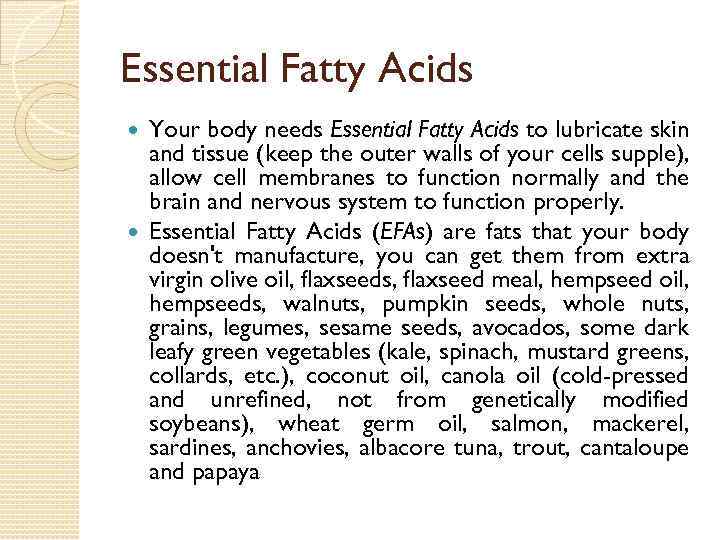 Essential Fatty Acids

• Your body needs Essential Fatty Acids to lubricate skin and tissue (keep the outer walls of your cells supple), allow cell membranes to function normally and the brain and nervous system to function properly.

• Essential Fatty Acids (EFAs) are fats that your body doesn't manufacture, you can get them from extra virgin olive oil, flaxseeds, flaxseed meal, hempseed oil, hempseeds, walnuts, pumpkin seeds, whole nuts, grains, legumes, sesame seeds, avocados, some dark leafy green vegetables (kale, spinach, mustard greens, collards, etc.), coconut oil, canola oil (cold-pressed and unrefined, not from genetically modified soybeans), wheat germ oil, salmon, mackerel, sardines, anchovies, albacore tuna, trout, cantaloupe and papaya